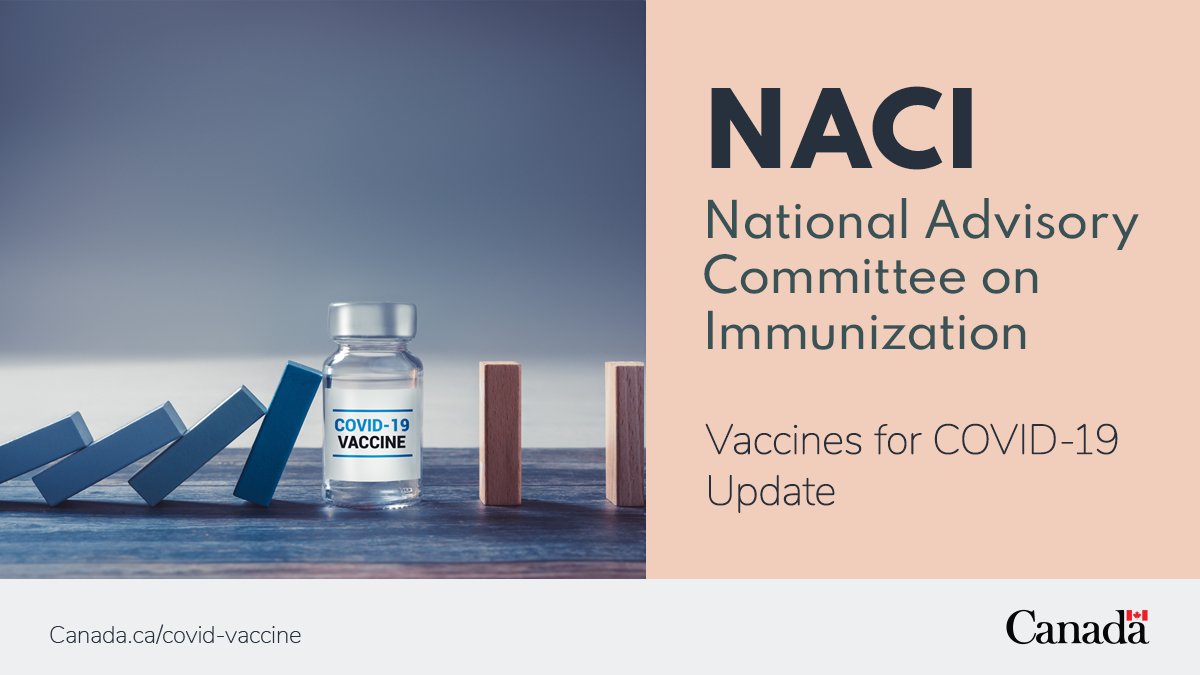 COVID-19
VACCINE

NACI

National Advisory Committee on Immunization

Vaccines for COVID-19 Update

Canada.ca/covid-vaccine

Canada